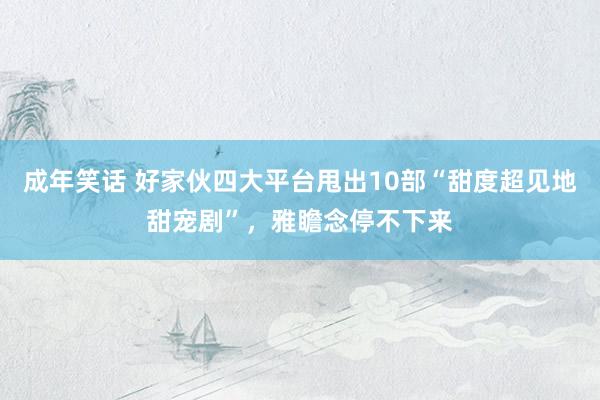 成年笑话 好家伙四大平台甩出10部“甜度超见地甜宠剧”，雅瞻念停不下来